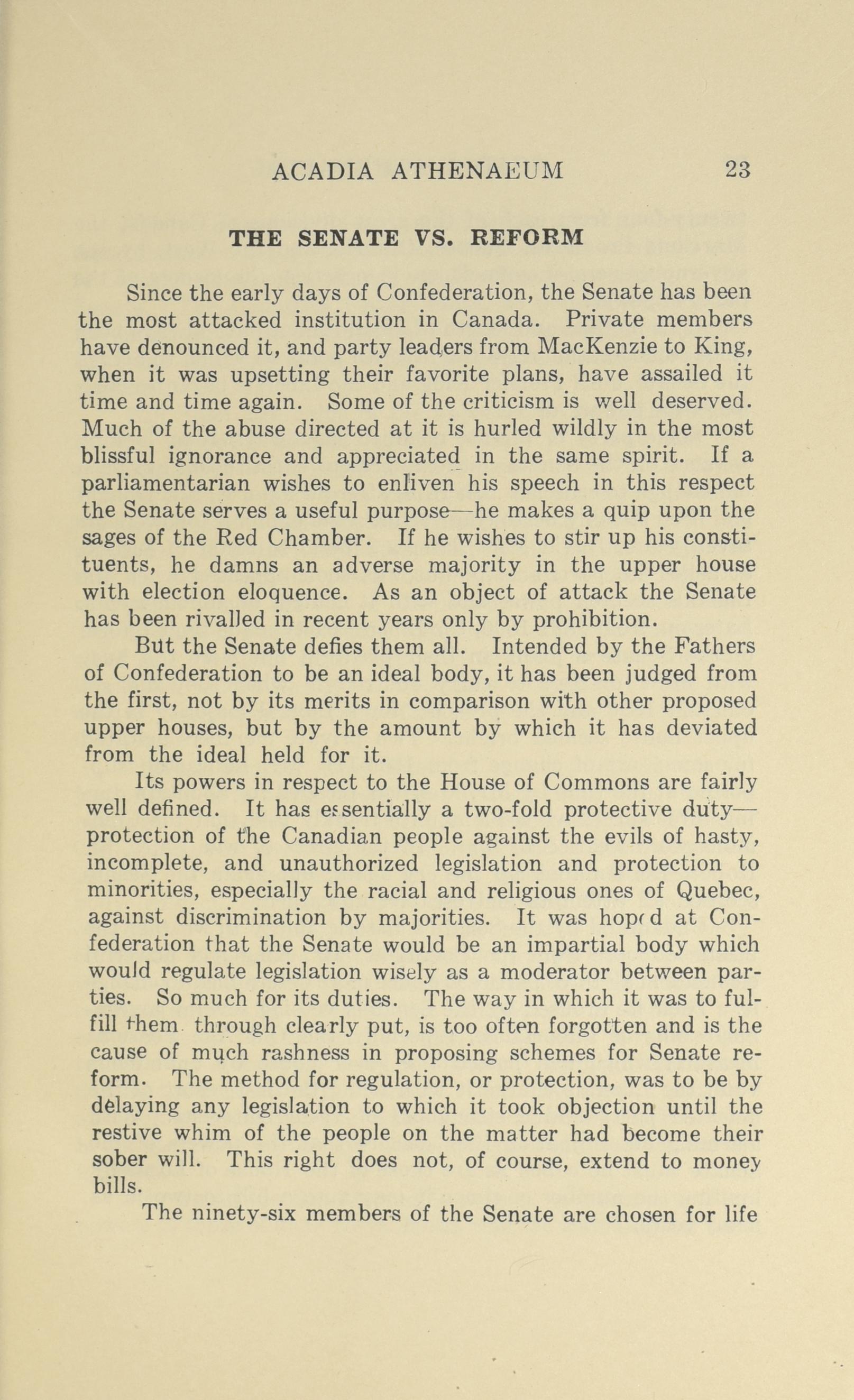 ACADIA ATHENAEUM 23

THE SENATE VS. REFORM

Since the early days of Confederation, the Senate has been the most attacked institution in Canada. Private members have denounced it, and party leaders from MacKenzie to King, when it was upsetting their favorite plans, have assailed it time and time again. Some of the criticism is well deserved. Much of the abuse directed at it is hurled wildly in the most blissful ignorance and appreciated in the same spirit. If a parliamentarian wishes to enliven his speech in this respect the Senate serves a useful purpose—he makes a quip upon the sages of the Red Chamber. If he wishes to stir up his constituents, he damns an adverse majority in the upper house with election eloquence. As an object of attack the Senate has been rivalled in recent years only by prohibition.

But the Senate defies them all. Intended by the Fathers of Confederation to be an ideal body, it has been judged from the first, not by its merits in comparison with other proposed upper houses, but by the amount by which it has deviated from the ideal held for it.

Its powers in respect to the House of Commons are fairly well defined. It has essentially a two-fold protective duty—protection of the Canadian people against the evils of hasty, incomplete, and unauthorized legislation and protection to minorities, especially the racial and religious ones of Quebec, against discrimination by majorities. It was hoped at Confederation that the Senate would be an impartial body which would regulate legislation wisely as a moderator between parties. So much for its duties. The way in which it was to fulfill them through clearly put, is too often forgotten and is the cause of much rashness in proposing schemes for Senate reform. The method for regulation, or protection, was to be by delaying any legislation to which it took objection until the restive whim of the people on the matter had become their sober will. This right does not, of course, extend to money bills.

The ninety-six members of the Senate are chosen for life